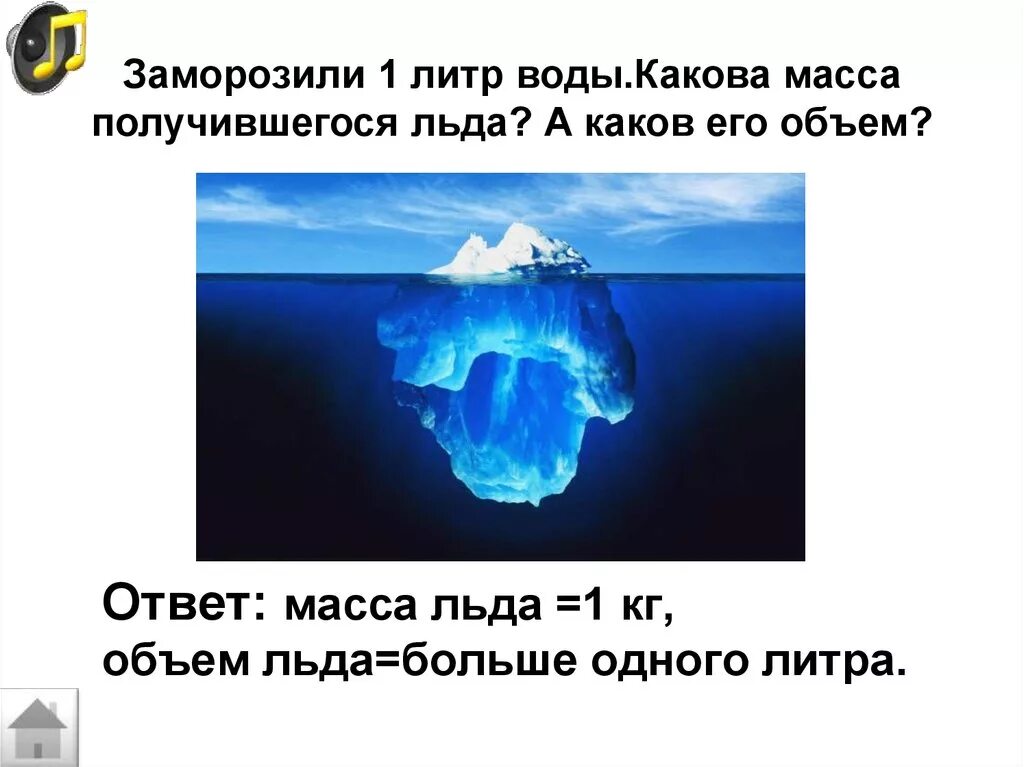 Заморозили 1 литр воды.Какова масса получившегося льда? А каков его объем?

Ответ: масса льда =1 кг,
объем льда=больше одного литра.